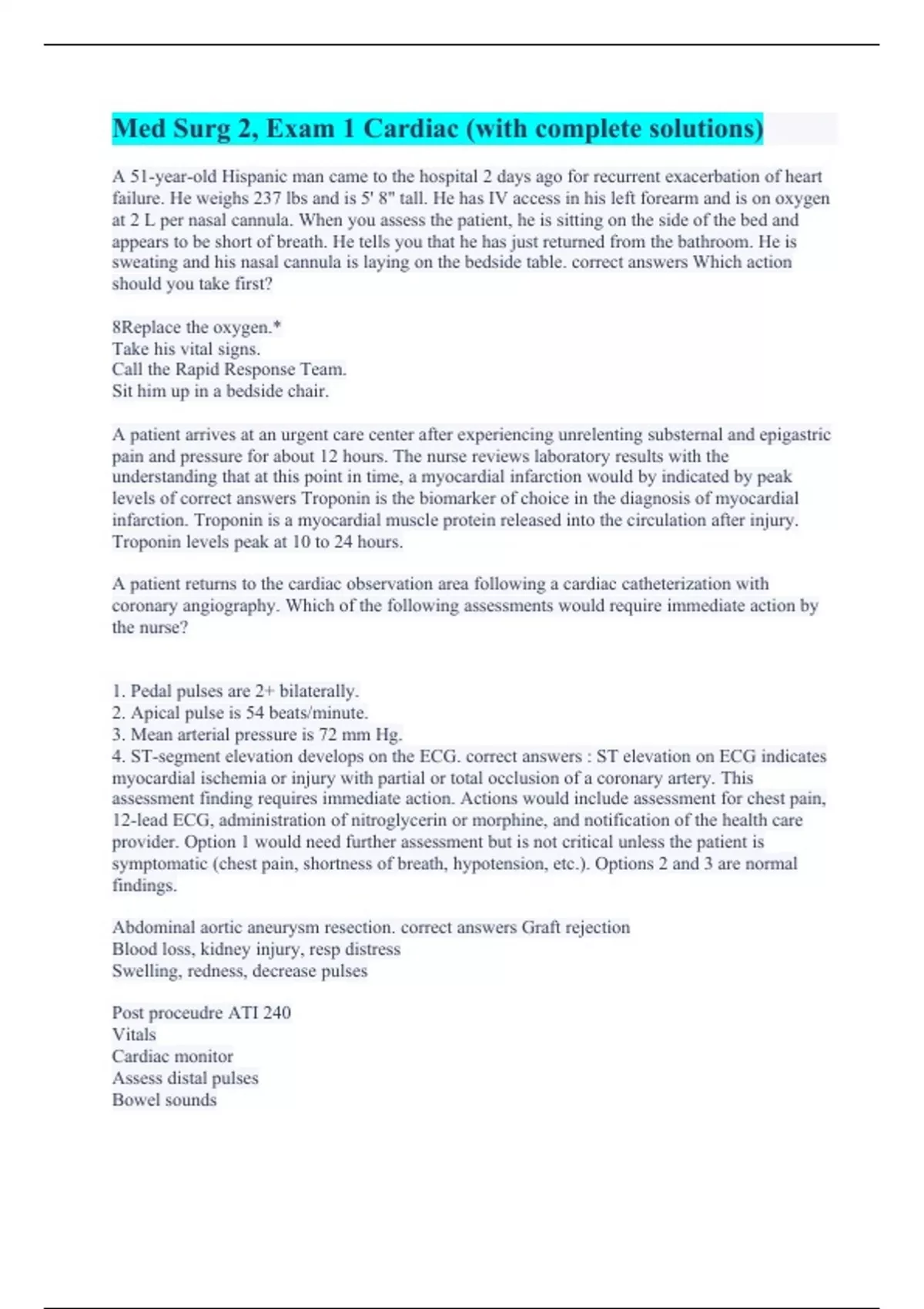 Med Surg 2, Exam 1 Cardiac (with complete solutions)

A 51-year-old Hispanic man came to the hospital 2 days ago for recurrent exacerbation of heart failure. He weighs 237 lbs and is 5' 8" tall. He has IV access in his left forearm and is on oxygen at 2 L per nasal cannula. When you assess the patient, he is sitting on the side of the bed and appears to be short of breath. He tells you that he has just returned from the bathroom. He is sweating and his nasal cannula is laying on the bedside table. correct answers Which action should you take first?

8Replace the oxygen.*
Take his vital signs.
Call the Rapid Response Team.
Sit him up in a bedside chair.

A patient arrives at an urgent care center after experiencing unrelenting substernal and epigastric pain and pressure for about 12 hours. The nurse reviews laboratory results with the understanding that at this point in time, a myocardial infarction would by indicated by peak levels of correct answers Troponin is the biomarker of choice in the diagnosis of myocardial infarction. Troponin is a myocardial muscle protein released into the circulation after injury. Troponin levels peak at 10 to 24 hours.

A patient returns to the cardiac observation area following a cardiac catheterization with coronary angiography. Which of the following assessments would require immediate action by the nurse?

1. Pedal pulses are 2+ bilaterally.
2. Apical pulse is 54 beats/minute.
3. Mean arterial pressure is 72 mm Hg.
4. ST-segment elevation develops on the ECG. correct answers : ST elevation on ECG indicates myocardial ischemia or injury with partial or total occlusion of a coronary artery. This assessment finding requires immediate action. Actions would include assessment for chest pain, 12-lead ECG, administration of nitroglycerin or morphine, and notification of the health care provider. Option 1 would need further assessment but is not critical unless the patient is symptomatic (chest pain, shortness of breath, hypotension, etc.). Options 2 and 3 are normal findings.

Abdominal aortic aneurysm resection. correct answers Graft rejection
Blood loss, kidney injury, resp distress
Swelling, redness, decrease pulses

Post proceudre ATI 240
Vitals
Cardiac monitor
Assess distal pulses
Bowel sounds